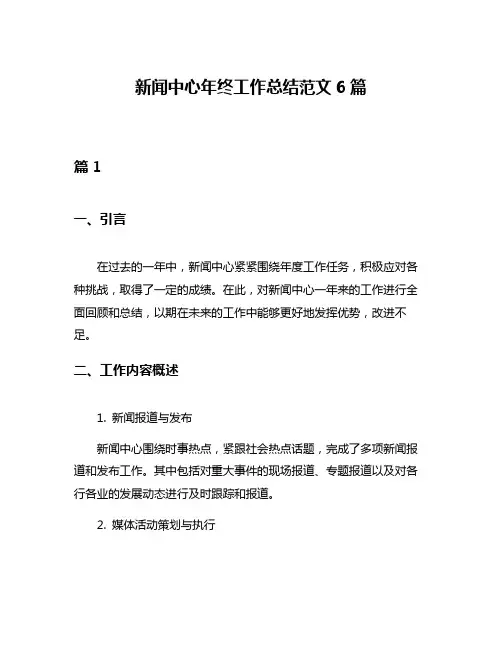 新闻中心年终工作总结范文 6 篇

篇 1

一、引言

在过去的一年中，新闻中心紧紧围绕年度工作任务，积极应对各种挑战，取得了一定的成绩。在此，对新闻中心一年来的工作进行全面回顾和总结，以期在未来的工作中能够更好地发挥优势，改进不足。

二、工作内容概述

1. 新闻报道与发布

新闻中心围绕时事热点，紧跟社会热点话题，完成了多项新闻报道和发布工作。其中包括对重大事件的现场报道、专题报道以及对各行各业的发展动态进行及时跟踪和报道。

2. 媒体活动策划与执行